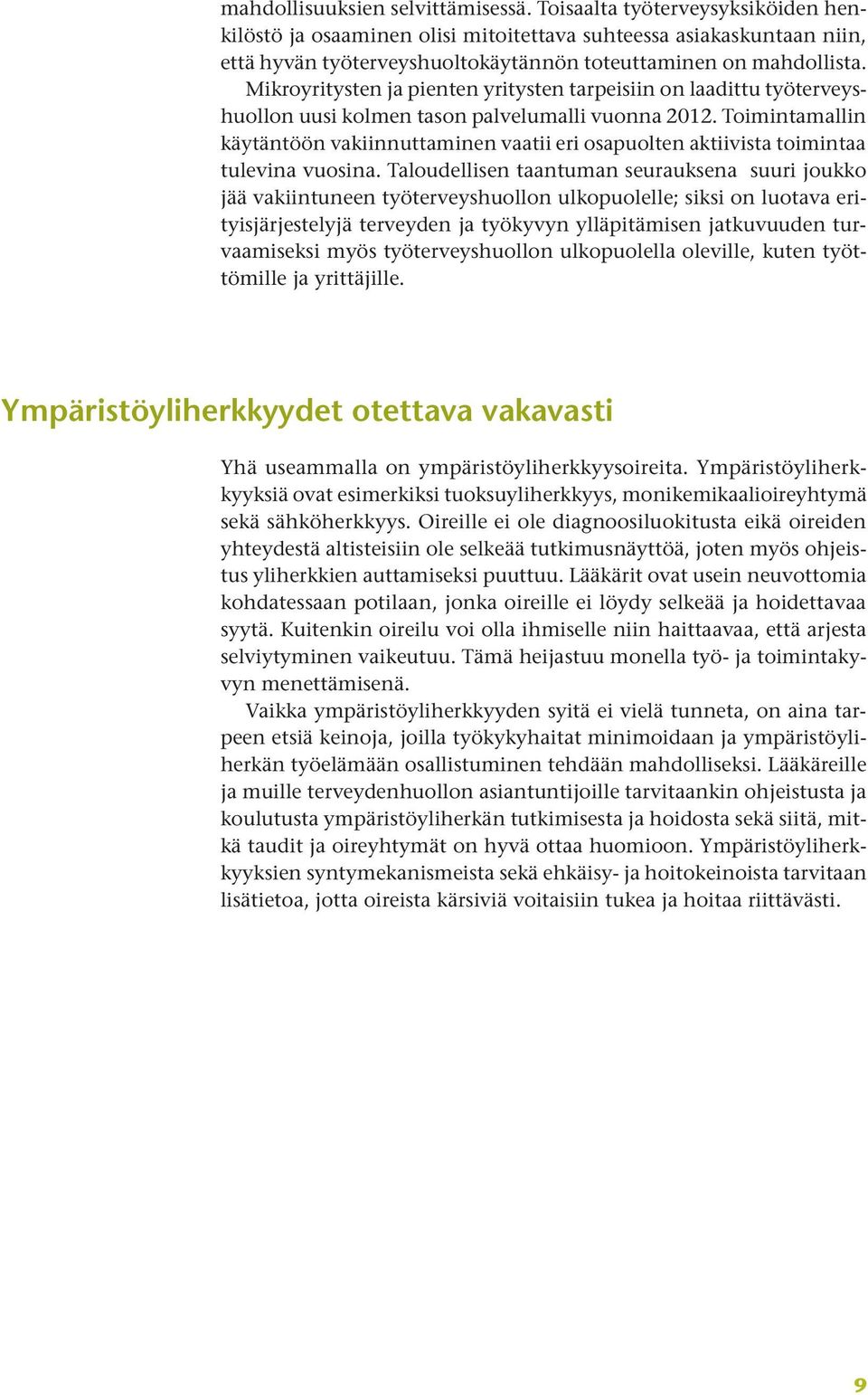 mahdollisuuksien selvittämisessä. Toisaalta työterveysyksiköiden henkilöstö ja osaaminen olisi mitoitettava suhteessa asiakaskuntaan niin, että hyvän työterveyshuoltokäytännön toteuttaminen on mahdollista. Mikroyritysten ja pienten yritysten tarpeisiin on laadittu työterveyshuollon uusi kolmen tason palvelumalli vuonna 2012. Toimintamallin käytäntöön vakiinnuttaminen vaatii eri osapuolten aktiivista toimintaa tulevina vuosina. Taloudellisen taantuman seurauksena suuri joukko jää vakiintuneen työterveyshuollon ulkopuolelle; siksi on luotava erityisjärjestelyjä terveyden ja työkyvyn ylläpitämisen jatkuvuuden turvaamiseksi myös työterveyshuollon ulkopuolella oleville, kuten työttömille ja yrittäjille.

Ympäristöyliherkkyydet otettava vakavasti

Yhä useammalla on ympäristöyliherkkyysoireita. Ympäristöyliherkkyyksiä ovat esimerkiksi tuoksuyliherkkyys, monikemikaalioireyhtymä sekä sähköherkkyys. Oireille ei ole diagnoosiluokitusta eikä oireiden yhteydestä altisteisiin ole selkeää tutkimusnäyttöä, joten myös ohjeistus yliherkkien auttamiseksi puuttuu. Lääkärit ovat usein neuvottomia kohdatessaan potilaan, jonka oireille ei löydy selkeää ja hoidettavaa syytä. Kuitenkin oireilu voi olla ihmiselle niin haittaavaa, että arjesta selviytyminen vaikeutuu. Tämä heijastuu monella työ- ja toimintakyvyn menettämisenä.

Vaikka ympäristöyliherkkyyden syitä ei vielä tunneta, on aina tarpeen etsiä keinoja, joilla työkykyhaitat minimoidaan ja ympäristöyliherkän työelämään osallistuminen tehdään mahdolliseksi. Lääkäreille ja muille terveydenhuollon asiantuntijoille tarvitaankin ohjeistusta ja koulutusta ympäristöyliherkän tutkimisesta ja hoidosta sekä siitä, mitkä taudit ja oireyhtymät on hyvä ottaa huomioon. Ympäristöyliherkkyyksien syntymekanismeista sekä ehkäisy- ja hoitokeinoista tarvitaan lisätietoa, jotta oireista kärsiviä voitaisiin tukea ja hoitaa riittävästi.

9